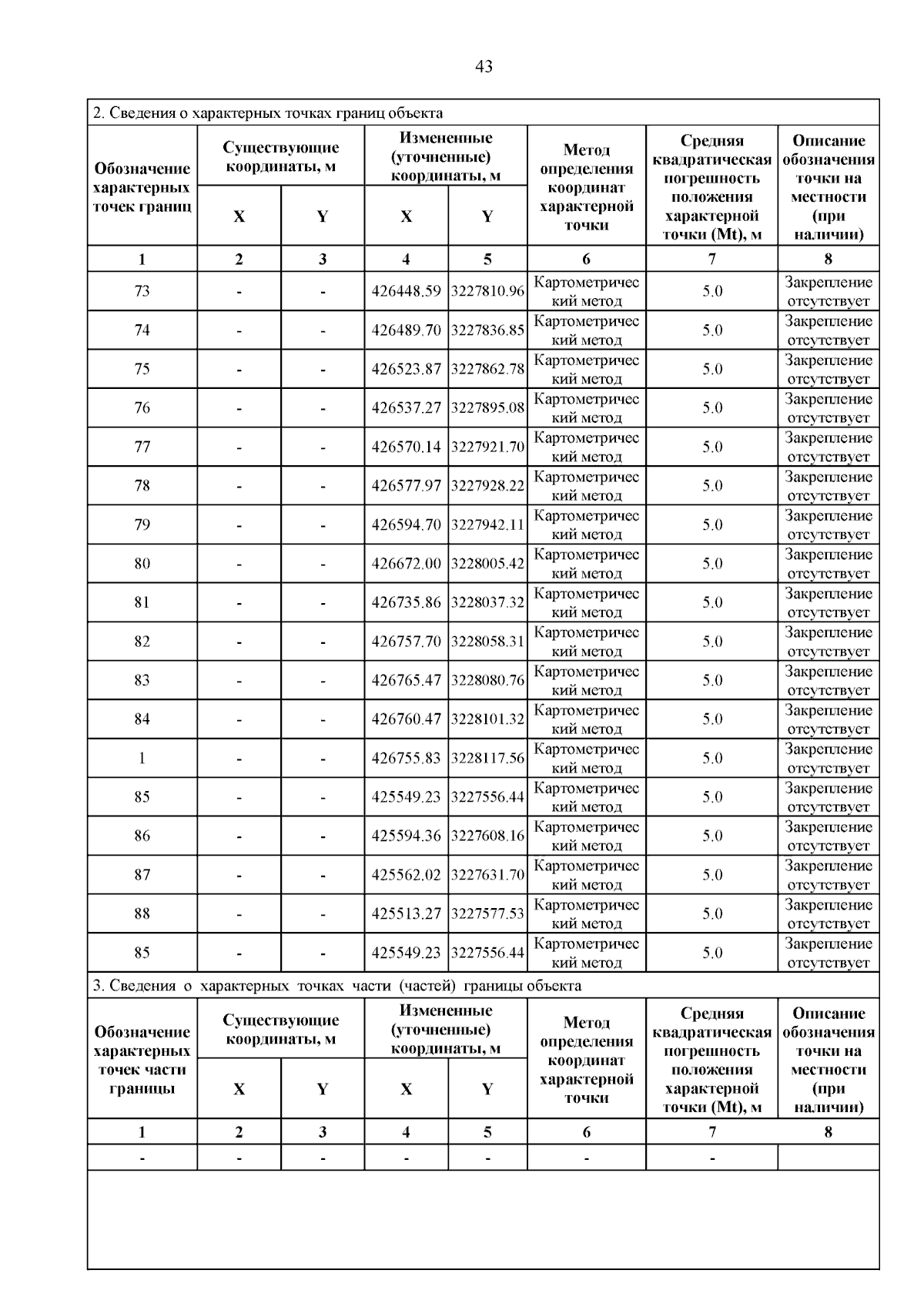 43

2. Сведения о характерных точках границ объекта

| Обозначение характерных точек границ | Существующие координаты, м X | Существующие координаты, м Y | Измененные (уточненные) координаты, м X | Измененные (уточненные) координаты, м Y | Метод определения координат характерной точки | Средняя квадратическая погрешность положения характерной точки (Mt), м | Описание обозначения точки на местности (при наличии) |
|---|---|---|---|---|---|---|---|
| 1 | 2 | 3 | 4 | 5 | 6 | 7 | 8 |
| 73 | - | - | 426448.59 | 3227810.96 | Картометрический метод | 5.0 | Закрепление отсутствует |
| 74 | - | - | 426489.70 | 3227836.85 | Картометрический метод | 5.0 | Закрепление отсутствует |
| 75 | - | - | 426523.87 | 3227862.78 | Картометрический метод | 5.0 | Закрепление отсутствует |
| 76 | - | - | 426537.27 | 3227895.08 | Картометрический метод | 5.0 | Закрепление отсутствует |
| 77 | - | - | 426570.14 | 3227921.70 | Картометрический метод | 5.0 | Закрепление отсутствует |
| 78 | - | - | 426577.97 | 3227928.22 | Картометрический метод | 5.0 | Закрепление отсутствует |
| 79 | - | - | 426594.70 | 3227942.11 | Картометрический метод | 5.0 | Закрепление отсутствует |
| 80 | - | - | 426672.00 | 3228005.42 | Картометрический метод | 5.0 | Закрепление отсутствует |
| 81 | - | - | 426735.86 | 3228037.32 | Картометрический метод | 5.0 | Закрепление отсутствует |
| 82 | - | - | 426757.70 | 3228058.31 | Картометрический метод | 5.0 | Закрепление отсутствует |
| 83 | - | - | 426765.47 | 3228080.76 | Картометрический метод | 5.0 | Закрепление отсутствует |
| 84 | - | - | 426760.47 | 3228101.32 | Картометрический метод | 5.0 | Закрепление отсутствует |
| 1 | - | - | 426755.83 | 3228117.56 | Картометрический метод | 5.0 | Закрепление отсутствует |
| 85 | - | - | 425549.23 | 3227556.44 | Картометрический метод | 5.0 | Закрепление отсутствует |
| 86 | - | - | 425594.36 | 3227608.16 | Картометрический метод | 5.0 | Закрепление отсутствует |
| 87 | - | - | 425562.02 | 3227631.70 | Картометрический метод | 5.0 | Закрепление отсутствует |
| 88 | - | - | 425513.27 | 3227577.53 | Картометрический метод | 5.0 | Закрепление отсутствует |
| 85 | - | - | 425549.23 | 3227556.44 | Картометрический метод | 5.0 | Закрепление отсутствует |

3. Сведения о характерных точках части (частей) границы объекта

| Обозначение характерных точек части границы | Существующие координаты, м X | Существующие координаты, м Y | Измененные (уточненные) координаты, м X | Измененные (уточненные) координаты, м Y | Метод определения координат характерной точки | Средняя квадратическая погрешность положения характерной точки (Mt), м | Описание обозначения точки на местности (при наличии) |
|---|---|---|---|---|---|---|---|
| 1 | 2 | 3 | 4 | 5 | 6 | 7 | 8 |
| - | - | - | - | - | - | - | |